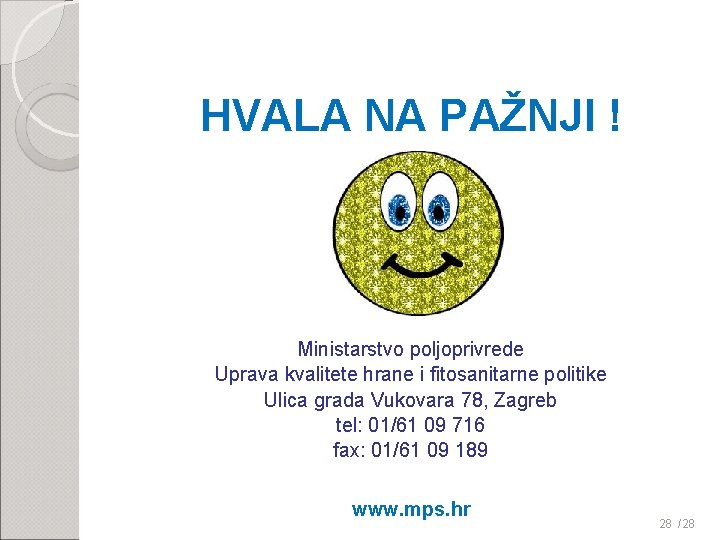 HVALA NA PAŽNJI !

Ministarstvo poljoprivrede
Uprava kvalitete hrane i fitosanitarne politike
Ulica grada Vukovara 78, Zagreb
tel: 01/61 09 716
fax: 01/61 09 189

www.mps.hr

28 / 28